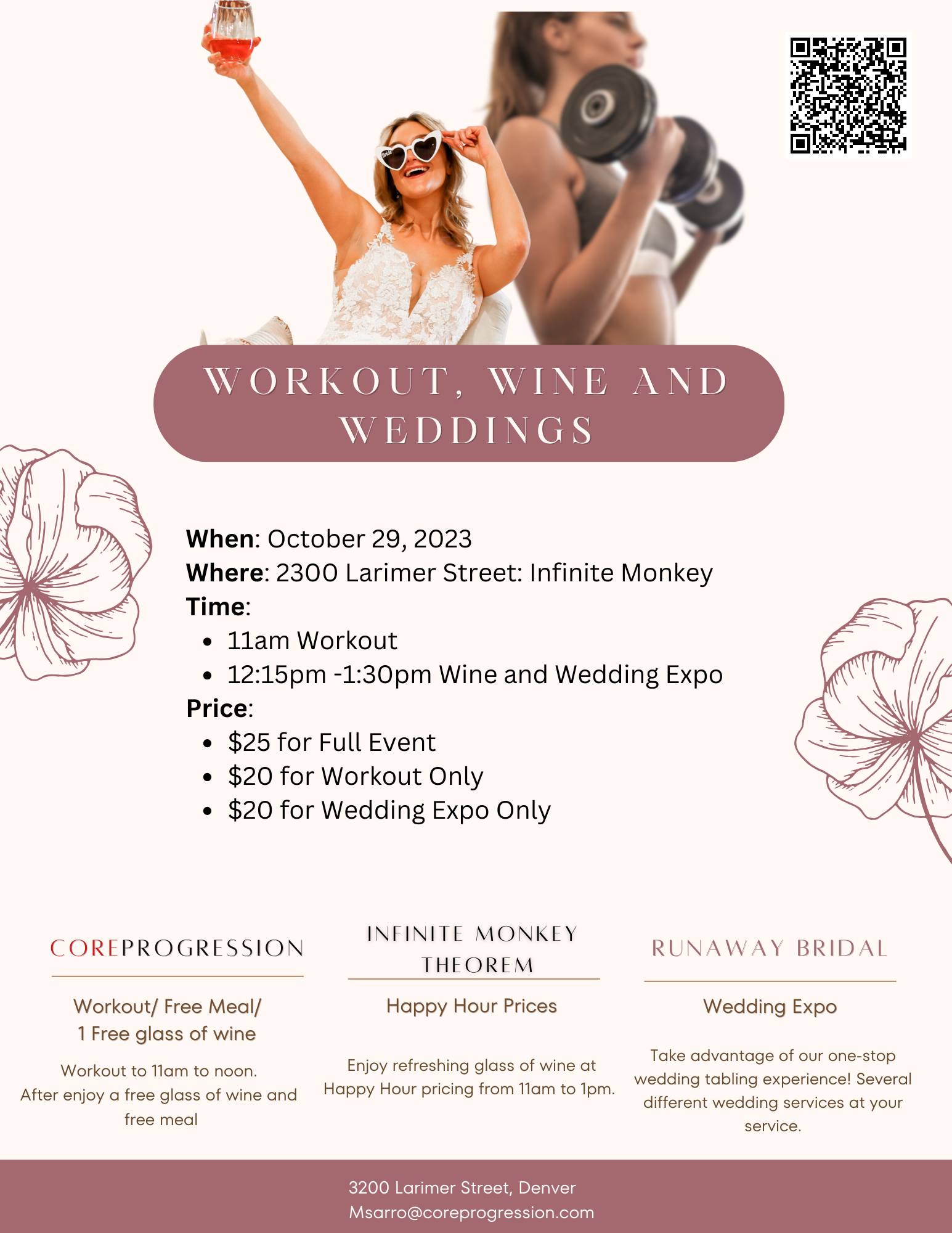 WORKOUT, WINE AND WEDDINGS

When: October 29, 2023
Where: 2300 Larimer Street: Infinite Monkey
Time:
• 11am Workout
• 12:15pm -1:30pm Wine and Wedding Expo
Price:
• $25 for Full Event
• $20 for Workout Only
• $20 for Wedding Expo Only

COREPROGRESSION

Workout/ Free Meal/
1 Free glass of wine

Workout to 11am to noon. After enjoy a free glass of wine and free meal

INFINITE MONKEY THEOREM

Happy Hour Prices

Enjoy refreshing glass of wine at Happy Hour pricing from 11am to 1pm.

RUNAWAY BRIDAL

Wedding Expo

Take advantage of our one-stop wedding tabling experience! Several different wedding services at your service.

3200 Larimer Street, Denver
Msarro@coreprogression.com